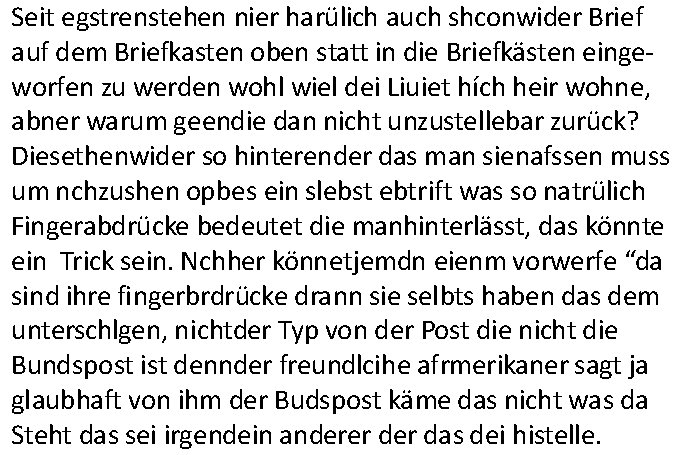 Seit egstrenstehen nier harülich auch shconwider Brief auf dem Briefkasten oben statt in die Briefkästen eingeworfen zu werden wohl wiel dei Liuiet hích heir wohne, abner warum geendie dan nicht unzustellebar zurück? Diesethenwider so hinterender das man sienafssen muss um nchzushen opbes ein slebst ebtrift was so natrülich Fingerabdrücke bedeutet die manhinterlässt, das könnte ein Trick sein. Nchher könnetjemdn eienm vorwerfe "da sind ihre fingerbrdrücke drann sie selbts haben das dem unterschlgen, nichtder Typ von der Post die nicht die Bundspost ist dennder freundlcihe afrmerikaner sagt ja glaubhaft von ihm der Budspost käme das nicht was da Steht das sei irgendein anderer der das dei histelle.